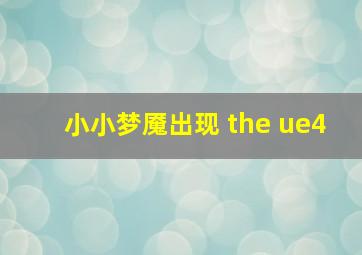 小小梦魇出现 the ue4